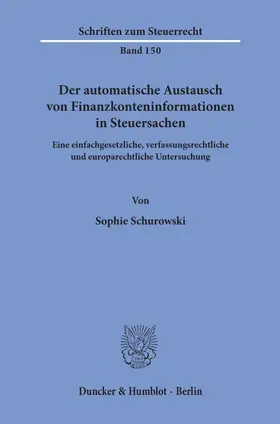 Schriften zum Steuerrecht

Band 150

Der automatische Austausch von Finanzkonteninformationen in Steuersachen

Eine einfachgesetzliche, verfassungsrechtliche und europarechtliche Untersuchung

Von

Sophie Schurowski

Duncker & Humblot · Berlin